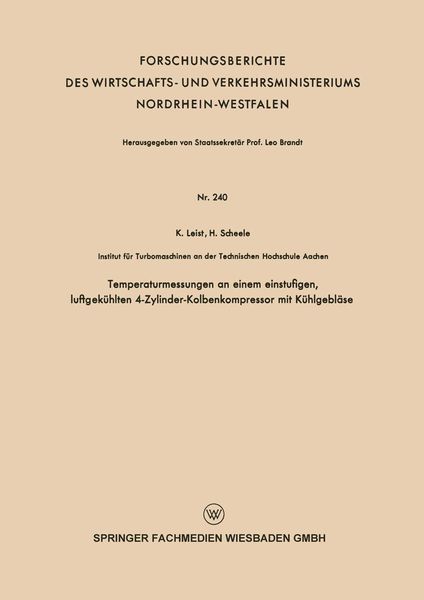 FORSCHUNGSBERICHTE
DES WIRTSCHAFTS- UND VERKEHRSMINISTERIUMS
NORDRHEIN-WESTFALEN

Herausgegeben von Staatssekretär Prof. Leo Brandt

Nr. 240

K. Leist, H. Scheele

Institut für Turbomaschinen an der Technischen Hochschule Aachen

Temperaturmessungen an einem einstufigen, luftgekühlten 4-Zylinder-Kolbenkompressor mit Kühlgebläse

W

SPRINGER FACHMEDIEN WIESBADEN GMBH